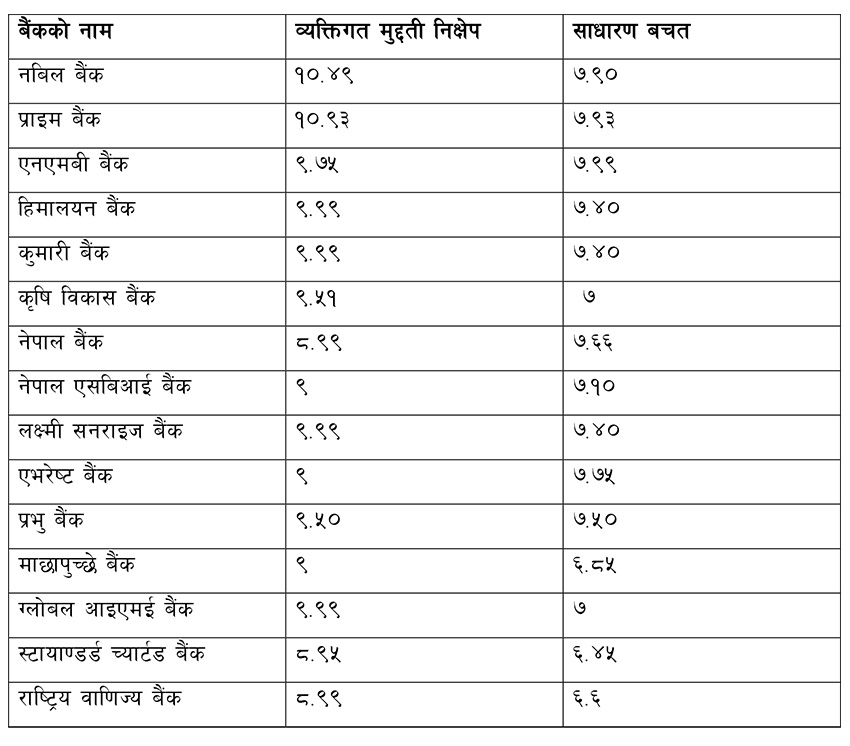 | बैंकको नाम | व्यक्तिगत मुद्दती निक्षेप | साधारण बचत |
|---|---|---|
| नबिल बैंक | १०.४९ | ७.९० |
| प्राइम बैंक | १०.९३ | ७.९३ |
| एनएमबी बैंक | ९.७५ | ७.९९ |
| हिमालयन बैंक | ९.९९ | ७.४० |
| कुमारी बैंक | ९.९९ | ७.४० |
| कृषि विकास बैंक | ९.५१ | ७ |
| नेपाल बैंक | ८.९९ | ७.६६ |
| नेपाल एसबिआई बैंक | ९ | ७.१० |
| लक्ष्मी सनराइज बैंक | ९.९९ | ७.४० |
| एभरेष्ट बैंक | ९ | ७.७५ |
| प्रभु बैंक | ९.५० | ७.५० |
| माछापुच्छे बैंक | ९ | ६.८५ |
| ग्लोबल आइएमई बैंक | ९.९९ | ७ |
| स्टायाण्डर्ड च्यार्टड बैंक | ८.९५ | ६.४५ |
| राष्ट्रिय वाणिज्य बैंक | ८.९९ | ६.६ |